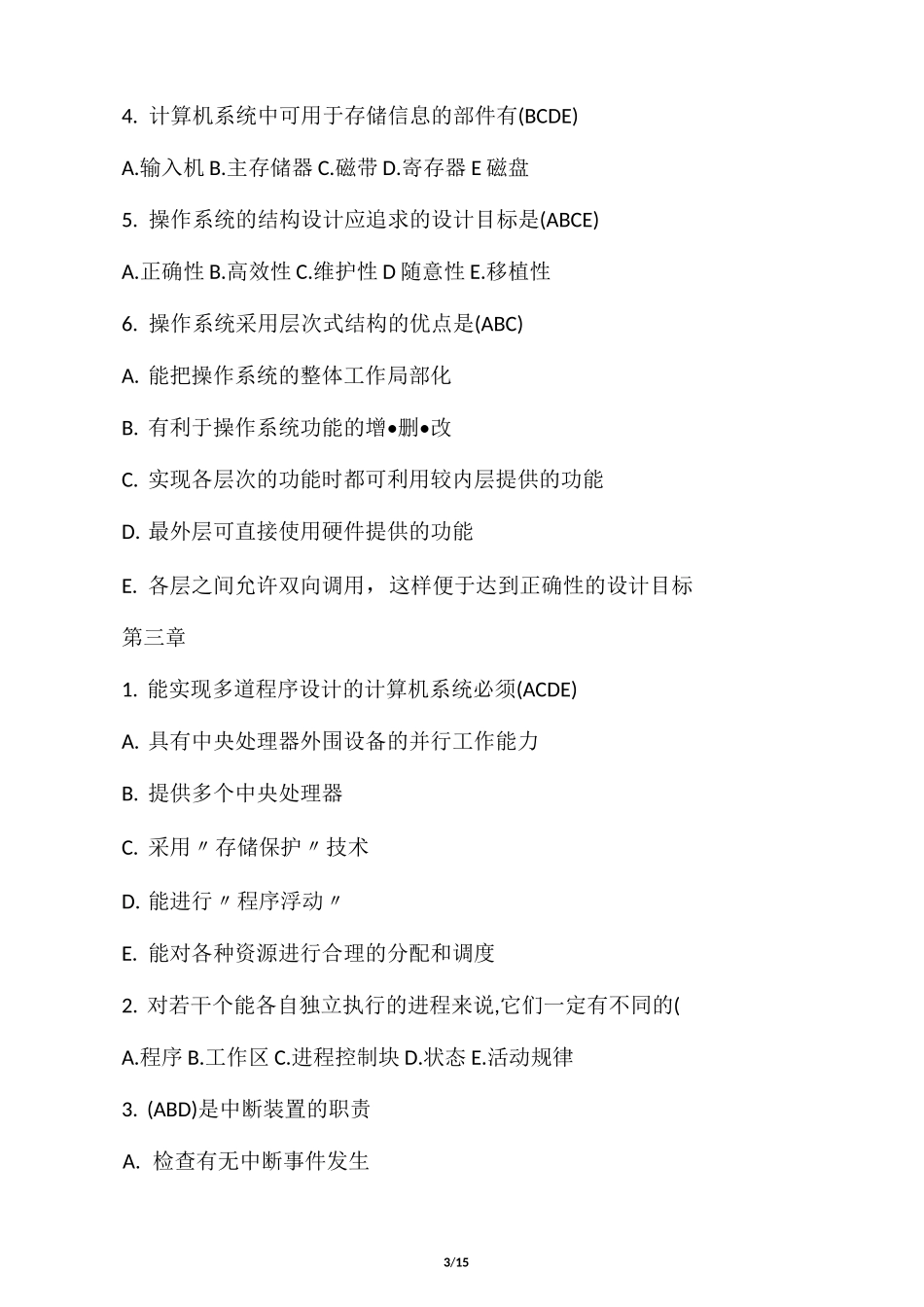 4. 计算机系统中可用于存储信息的部件有(BCDE)

A.输入机 B.主存储器 C.磁带 D.寄存器 E 磁盘

5. 操作系统的结构设计应追求的设计目标是(ABCE)

A.正确性 B.高效性 C.维护性 D 随意性 E.移植性

6. 操作系统采用层次式结构的优点是(ABC)

A. 能把操作系统的整体工作局部化

B. 有利于操作系统功能的增•删•改

C. 实现各层次的功能时都可利用较内层提供的功能

D. 最外层可直接使用硬件提供的功能

E. 各层之间允许双向调用，这样便于达到正确性的设计目标

第三章

1. 能实现多道程序设计的计算机系统必须(ACDE)

A. 具有中央处理器外围设备的并行工作能力

B. 提供多个中央处理器

C. 采用〃存储保护〃技术

D. 能进行〃程序浮动〃

E. 能对各种资源进行合理的分配和调度

2. 对若干个能各自独立执行的进程来说,它们一定有不同的(

A.程序 B.工作区 C.进程控制块 D.状态 E.活动规律

3. (ABD)是中断装置的职责

A. 检查有无中断事件发生

3/15